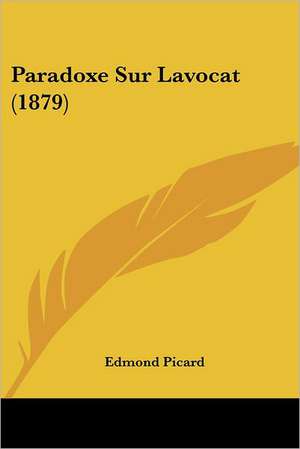 Paradoxe Sur Lavocat (1879)

Edmond Picard